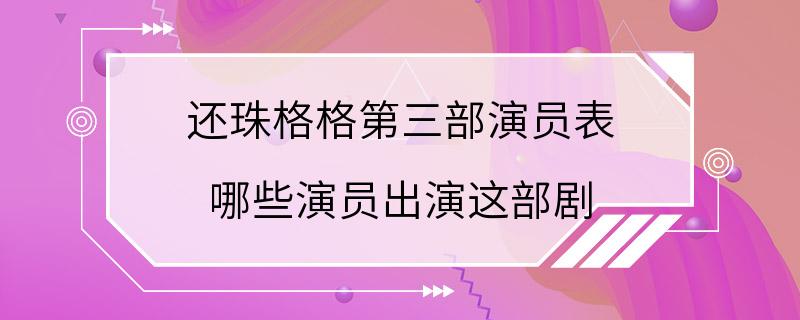 还珠格格第三部演员表

哪些演员出演这部剧